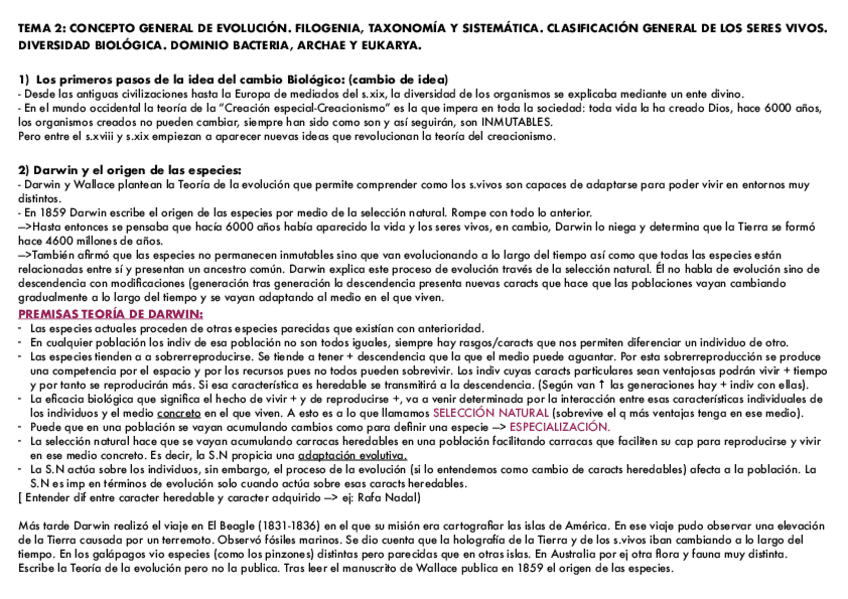 TEMA 2: CONCEPTO GENERAL DE EVOLUCIÓN. FILOGENIA, TAXONOMÍA Y SISTEMÁTICA. CLASIFICACIÓN GENERAL DE LOS SERES VIVOS. DIVERSIDAD BIOLÓGICA. DOMINIO BACTERIA, ARCHAE Y EUKARYA.

1) Los primeros pasos de la idea del cambio Biológico: (cambio de idea)
- Desde las antiguas civilizaciones hasta la Europa de mediados del s.xix, la diversidad de los organismos se explicaba mediante un ente divino.
- En el mundo occidental la teoría de la "Creación especial-Creacionismo" es la que impera en toda la sociedad: toda vida la ha creado Dios, hace 6000 años, los organismos creados no pueden cambiar, siempre han sido como son y así seguirán, son INMUTABLES.
Pero entre el s.xviii y s.xix empiezan a aparecer nuevas ideas que revolucionan la teoría del creacionismo.

2) Darwin y el origen de las especies:
- Darwin y Wallace plantean la Teoría de la evolución que permite comprender como los s.vivos son capaces de adaptarse para poder vivir en entornos muy distintos.
- En 1859 Darwin escribe el origen de las especies por medio de la selección natural. Rompe con todo lo anterior.
—>Hasta entonces se pensaba que hacía 6000 años había aparecido la vida y los seres vivos, en cambio, Darwin lo niega y determina que la Tierra se formó hace 4600 millones de años.
—>También afirmó que las especies no permanecen inmutables sino que van evolucionando a lo largo del tiempo así como que todas las especies están relacionadas entre sí y presentan un ancestro común. Darwin explica este proceso de evolución través de la selección natural. Él no habla de evolución sino de descendencia con modificaciones (generación tras generación la descendencia presenta nuevas caracts que hace que las poblaciones vayan cambiando gradualmente a lo largo del tiempo y se vayan adaptando al medio en el que viven.
PREMISAS TEORÍA DE DARWIN:
- Las especies actuales proceden de otras especies parecidas que existían con anterioridad.
- En cualquier población los indiv de esa población no son todos iguales, siempre hay rasgos/caracts que nos permiten diferenciar un individuo de otro.
- Las especies tienden a a sobrerreproducirse. Se tiende a tener + descendencia que la que el medio puede aguantar. Por esta sobrerreproducción se produce una competencia por el espacio y por los recursos pues no todos pueden sobrevivir. Los indiv cuyas caracts particulares sean ventajosas podrán vivir + tiempo y por tanto se reproducirán más. Si esa característica es heredable se transmitirá a la descendencia. (Según van ↑ las generaciones hay + indiv con ellas).
- La eficacia biológica que significa el hecho de vivir + y de reproducirse +, va a venir determinada por la interacción entre esas características individuales de los individuos y el medio concreto en el que viven. A esto es a lo que llamamos SELECCIÓN NATURAL (sobrevive el q más ventajas tenga en ese medio).
- Puede que en una población se vayan acumulando cambios como para definir una especie —> ESPECIALIZACIÓN.
- La selección natural hace que se vayan acumulando carracas heredables en una población facilitando carracas que faciliten su cap para reproducirse y vivir en ese medio concreto. Es decir, la S.N propicia una adaptación evolutiva.
- La S.N actúa sobre los individuos, sin embargo, el proceso de la evolución (si lo entendemos como cambio de caracts heredables) afecta a la población. La S.N es imp en términos de evolución solo cuando actúa sobre esas caracts heredables.
[ Entender dif entre caracter heredable y caracter adquirido —> ej: Rafa Nadal)

Más tarde Darwin realizó el viaje en El Beagle (1831-1836) en el que su misión era cartografiar las islas de América. En ese viaje pudo observar una elevación de la Tierra causada por un terremoto. Observó fósiles marinos. Se dio cuenta que la holografía de la Tierra y de los s.vivos iban cambiando a lo largo del tiempo. En los galápagos vio especies (como los pinzones) distintas pero parecidas que en otras islas. En Australia por ej otra flora y fauna muy distinta. Escribe la Teoría de la evolución pero no la publica. Tras leer el manuscrito de Wallace publica en 1859 el origen de las especies.